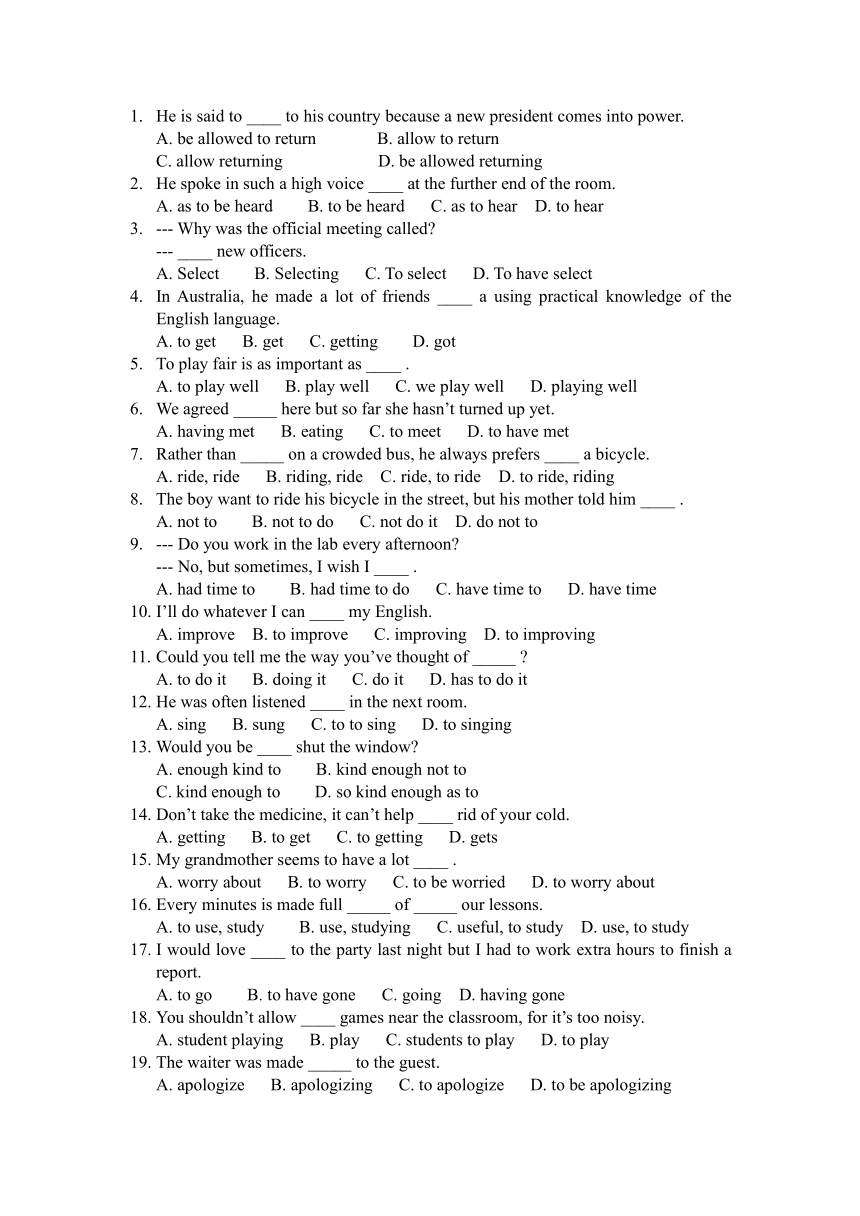 1. He is said to ____ to his country because a new president comes into power.
A. be allowed to return B. allow to return
C. allow returning D. be allowed returning
2. He spoke in such a high voice ____ at the further end of the room.
A. as to be heard B. to be heard C. as to hear D. to hear
3. --- Why was the official meeting called?
--- ____ new officers.
A. Select B. Selecting C. To select D. To have select
4. In Australia, he made a lot of friends ____ a using practical knowledge of the English language.
A. to get B. get C. getting D. got
5. To play fair is as important as ____ .
A. to play well B. play well C. we play well D. playing well
6. We agreed _____ here but so far she hasn't turned up yet.
A. having met B. eating C. to meet D. to have met
7. Rather than _____ on a crowded bus, he always prefers ____ a bicycle.
A. ride, ride B. riding, ride C. ride, to ride D. to ride, riding
8. The boy want to ride his bicycle in the street, but his mother told him ____ .
A. not to B. not to do C. not do it D. do not to
9. --- Do you work in the lab every afternoon?
--- No, but sometimes, I wish I ____ .
A. had time to B. had time to do C. have time to D. have time
10. I'll do whatever I can ____ my English.
A. improve B. to improve C. improving D. to improving
11. Could you tell me the way you've thought of _____ ?
A. to do it B. doing it C. do it D. has to do it
12. He was often listened ____ in the next room.
A. sing B. sung C. to to sing D. to singing
13. Would you be ____ shut the window?
A. enough kind to B. kind enough not to
C. kind enough to D. so kind enough as to
14. Don't take the medicine, it can't help ____ rid of your cold.
A. getting B. to get C. to getting D. gets
15. My grandmother seems to have a lot ____ .
A. worry about B. to worry C. to be worried D. to worry about
16. Every minutes is made full _____ of _____ our lessons.
A. to use, study B. use, studying C. useful, to study D. use, to study
17. I would love ____ to the party last night but I had to work extra hours to finish a report.
A. to go B. to have gone C. going D. having gone
18. You shouldn't allow ____ games near the classroom, for it's too noisy.
A. student playing B. play C. students to play D. to play
19. The waiter was made _____ to the guest.
A. apologize B. apologizing C. to apologize D. to be apologizing